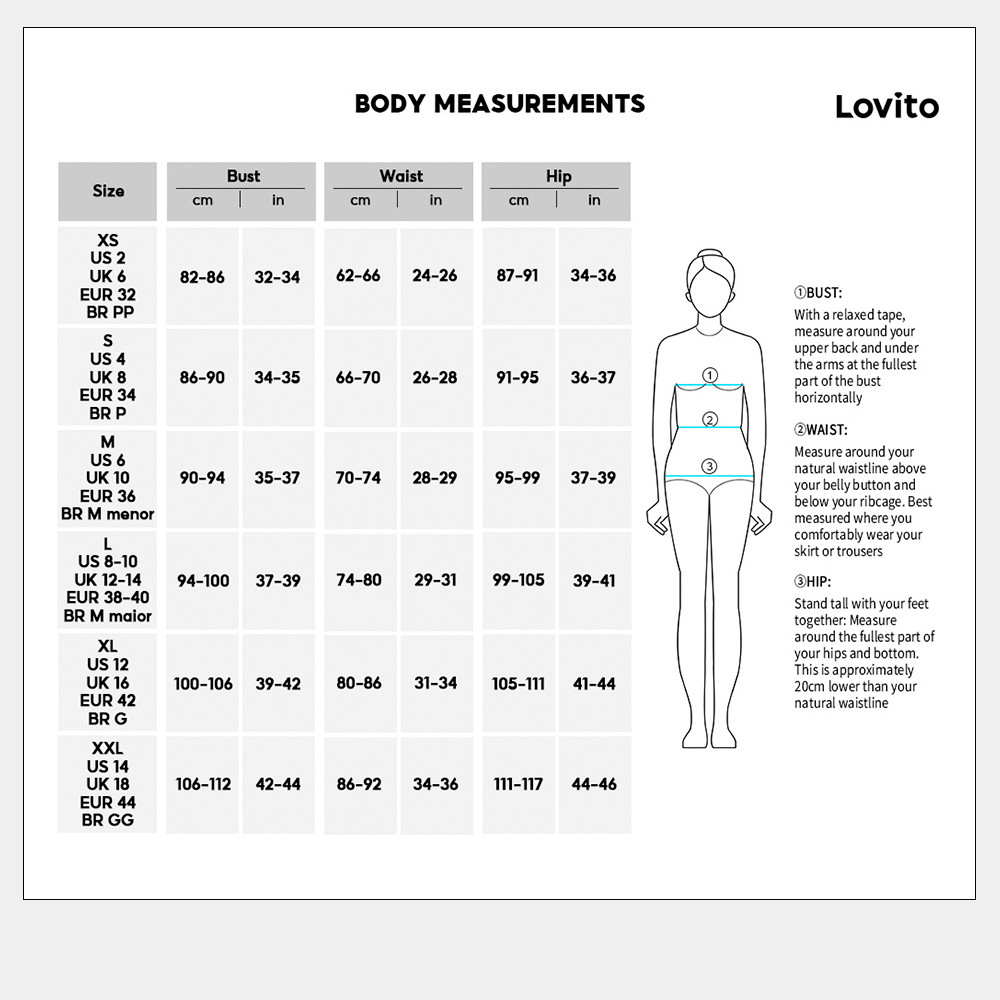 BODY MEASUREMENTS

Lovito

| Size | Bust cm | Bust in | Waist cm | Waist in | Hip cm | Hip in |
|---|---|---|---|---|---|---|
| XS US 2 UK 6 EUR 32 BR PP | 82-86 | 32-34 | 62-66 | 24-26 | 87-91 | 34-36 |
| S US 4 UK 8 EUR 34 BR P | 86-90 | 34-35 | 66-70 | 26-28 | 91-95 | 36-37 |
| M US 6 UK 10 EUR 36 BR M menor | 90-94 | 35-37 | 70-74 | 28-29 | 95-99 | 37-39 |
| L US 8-10 UK 12-14 EUR 38-40 BR M maior | 94-100 | 37-39 | 74-80 | 29-31 | 99-105 | 39-41 |
| XL US 12 UK 16 EUR 42 BR G | 100-106 | 39-42 | 80-86 | 31-34 | 105-111 | 41-44 |
| XXL US 14 UK 18 EUR 44 BR GG | 106-112 | 42-44 | 86-92 | 34-36 | 111-117 | 44-46 |

①
②
③

①BUST:
With a relaxed tape, measure around your upper back and under the arms at the fullest part of the bust horizontally

②WAIST:
Measure around your natural waistline above your belly button and below your ribcage. Best measured where you comfortably wear your skirt or trousers

③HIP:
Stand tall with your feet together: Measure around the fullest part of your hips and bottom. This is approximately 20cm lower than your natural waistline